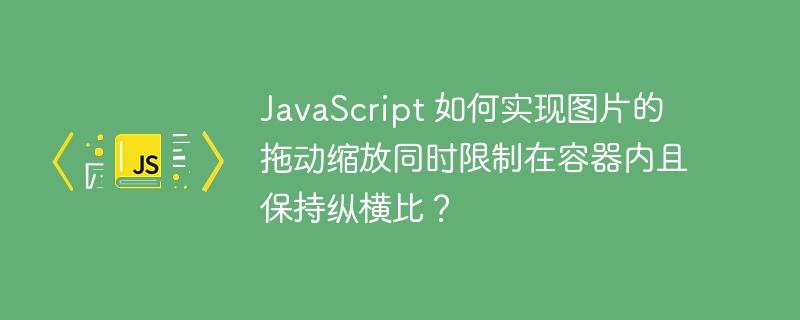 JS

JavaScript 如何实现图片的拖动缩放同时限制在容器内且保持纵横比？